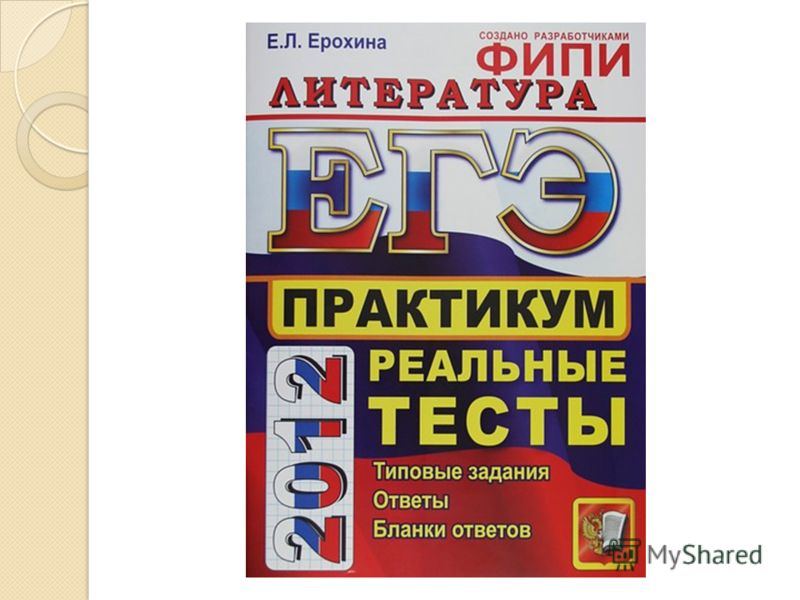 Е.Л. Ерохина

СОЗДАНО РАЗРАБОТЧИКАМИ
ФИПИ

ЛИТЕРАТУРА

ЕГЭ

ПРАКТИКУМ

2012

РЕАЛЬНЫЕ ТЕСТЫ

Типовые задания
Ответы
Бланки ответов

MyShared